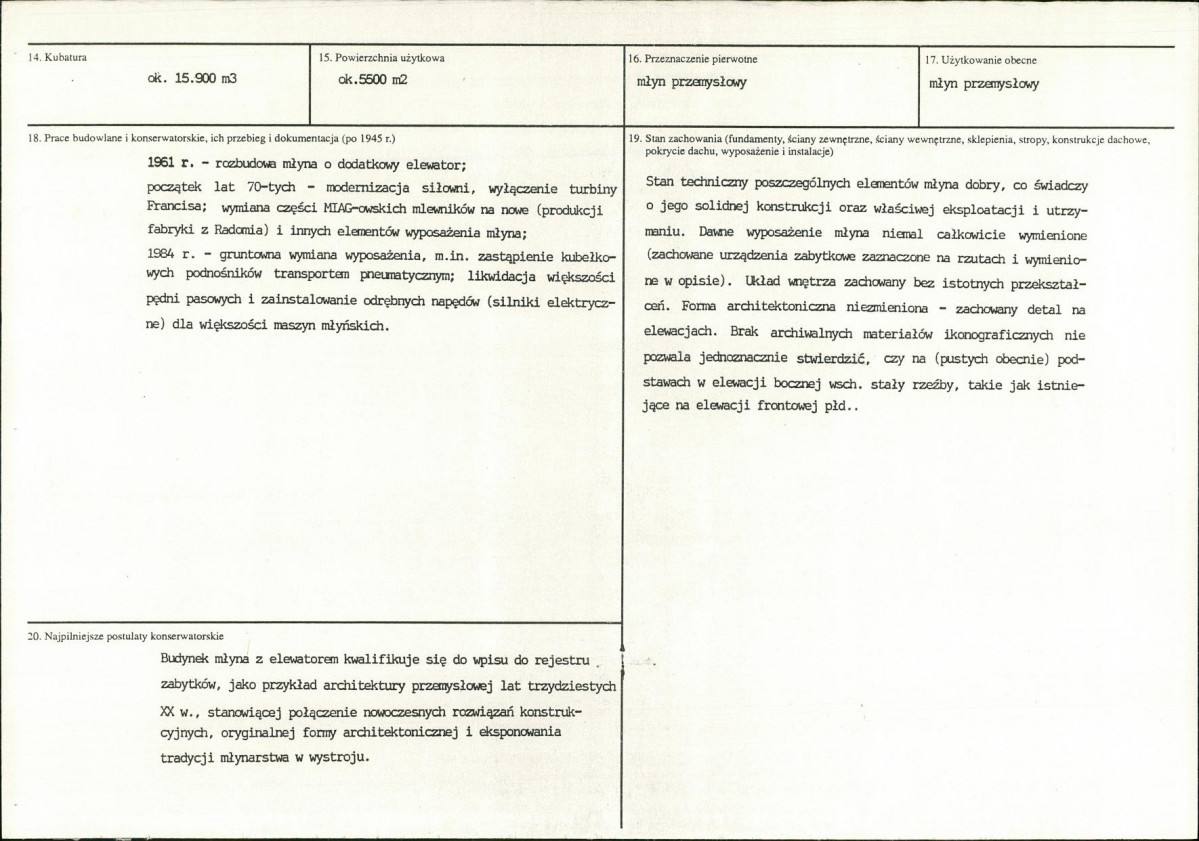 14. Kubatura

ok. 15.900 m3

15. Powierzchnia użytkowa

ok.5500 m2

16. Przeznaczenie pierwotne

młyn przemysłowy

17. Użytkowanie obecne

młyn przemysłowy

18. Prace budowlane i konserwatorskie, ich przebieg i dokumentacja (po 1945 r.)

1961 r. - rozbudowa młyna o dodatkowy elewator;

początek lat 70-tych - modernizacja siłowni, wyłączenie turbiny Francisa; wymiana części MIAG-owskich mlewników na nowe (produkcji fabryki z Radomia) i innych elementów wyposażenia młyna;

1984 r. - gruntowna wymiana wyposażenia, m.in. zastąpienie kubełkowych podnośników transportem pneumatycznym; likwidacja większości pędni pasowych i zainstalowanie odrębnych napędów (silniki elektryczne) dla większości maszyn młyńskich.

19. Stan zachowania (fundamenty, ściany zewnętrzne, ściany wewnętrzne, sklepienia, stropy, konstrukcje dachowe, pokrycie dachu, wyposażenie i instalacje)

Stan techniczny poszczególnych elementów młyna dobry, co świadczy o jego solidnej konstrukcji oraz właściwej eksploatacji i utrzymaniu. Dawne wyposażenie młyna niemal całkowicie wymienione (zachowane urządzenia zabytkowe zaznaczone na rzutach i wymienione w opisie). Układ wnętrza zachowany bez istotnych przekształceń. Forma architektoniczna niezmieniona - zachowany detal na elewacjach. Brak archiwalnych materiałów ikonograficznych nie pozwala jednoznacznie stwierdzić, czy na (pustych obecnie) podstawach w elewacji bocznej wsch. stały rzeźby, takie jak istniejące na elewacji frontowej płd..

20. Najpilniejsze postulaty konserwatorskie

Budynek młyna z elewatorem kwalifikuje się do wpisu do rejestru zabytków, jako przykład architektury przemysłowej lat trzydziestych XX w., stanowiącej połączenie nowoczesnych rozwiązań konstrukcyjnych, oryginalnej formy architektonicznej i eksponowania tradycji młynarstwa w wystroju.